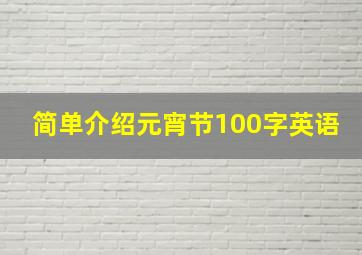 简单介绍元宵节100字英语